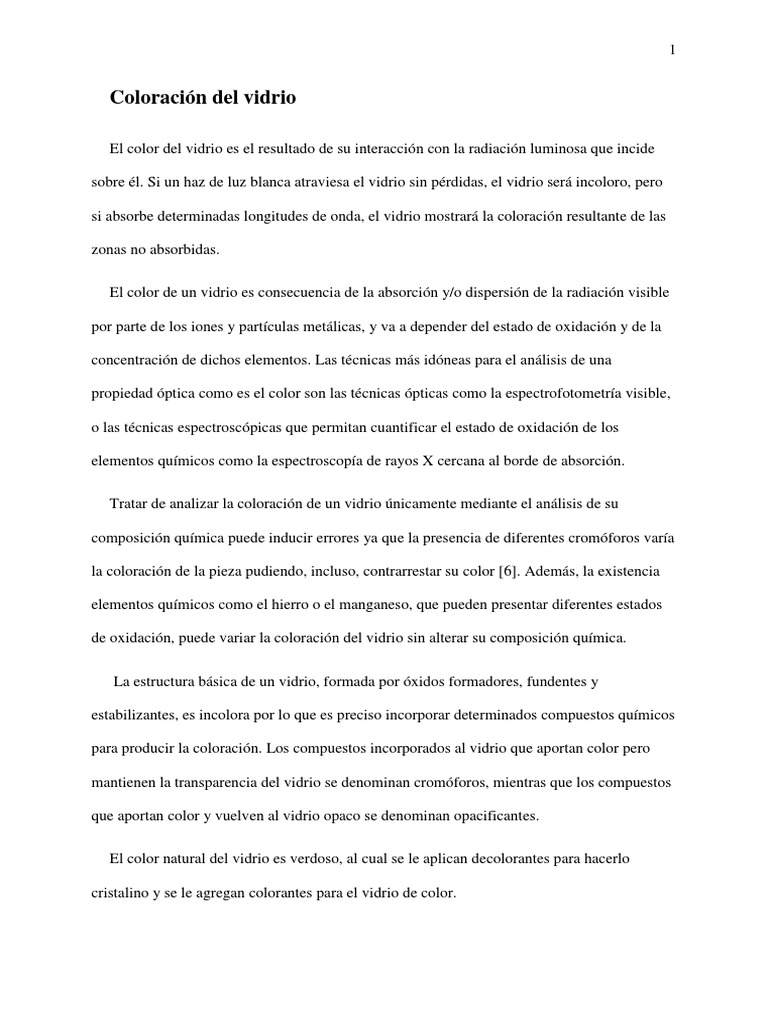 1

Coloración del vidrio

El color del vidrio es el resultado de su interacción con la radiación luminosa que incide sobre él. Si un haz de luz blanca atraviesa el vidrio sin pérdidas, el vidrio será incoloro, pero si absorbe determinadas longitudes de onda, el vidrio mostrará la coloración resultante de las zonas no absorbidas.

El color de un vidrio es consecuencia de la absorción y/o dispersión de la radiación visible por parte de los iones y partículas metálicas, y va a depender del estado de oxidación y de la concentración de dichos elementos. Las técnicas más idóneas para el análisis de una propiedad óptica como es el color son las técnicas ópticas como la espectrofotometría visible, o las técnicas espectroscópicas que permitan cuantificar el estado de oxidación de los elementos químicos como la espectroscopía de rayos X cercana al borde de absorción.

Tratar de analizar la coloración de un vidrio únicamente mediante el análisis de su composición química puede inducir errores ya que la presencia de diferentes cromóforos varía la coloración de la pieza pudiendo, incluso, contrarrestar su color [6]. Además, la existencia elementos químicos como el hierro o el manganeso, que pueden presentar diferentes estados de oxidación, puede variar la coloración del vidrio sin alterar su composición química.

La estructura básica de un vidrio, formada por óxidos formadores, fundentes y estabilizantes, es incolora por lo que es preciso incorporar determinados compuestos químicos para producir la coloración. Los compuestos incorporados al vidrio que aportan color pero mantienen la transparencia del vidrio se denominan cromóforos, mientras que los compuestos que aportan color y vuelven al vidrio opaco se denominan opacificantes.

El color natural del vidrio es verdoso, al cual se le aplican decolorantes para hacerlo cristalino y se le agregan colorantes para el vidrio de color.